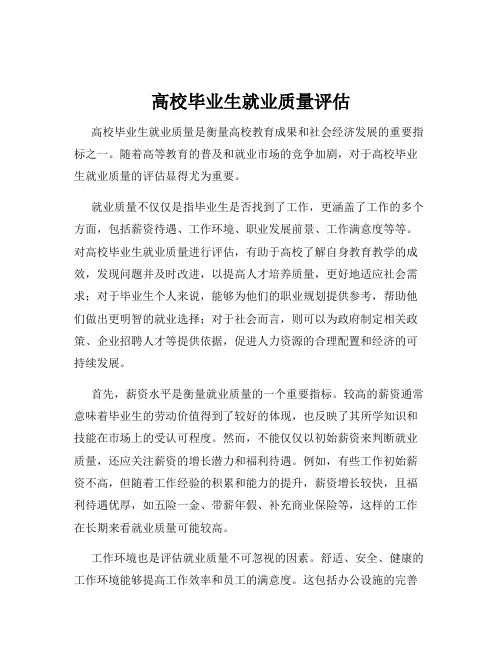 高校毕业生就业质量评估

高校毕业生就业质量是衡量高校教育成果和社会经济发展的重要指标之一。随着高等教育的普及和就业市场的竞争加剧，对于高校毕业生就业质量的评估显得尤为重要。

就业质量不仅仅是指毕业生是否找到了工作，更涵盖了工作的多个方面，包括薪资待遇、工作环境、职业发展前景、工作满意度等等。对高校毕业生就业质量进行评估，有助于高校了解自身教育教学的成效，发现问题并及时改进，以提高人才培养质量，更好地适应社会需求；对于毕业生个人来说，能够为他们的职业规划提供参考，帮助他们做出更明智的就业选择；对于社会而言，则可以为政府制定相关政策、企业招聘人才等提供依据，促进人力资源的合理配置和经济的可持续发展。

首先，薪资水平是衡量就业质量的一个重要指标。较高的薪资通常意味着毕业生的劳动价值得到了较好的体现，也反映了其所学知识和技能在市场上的受认可程度。然而，不能仅仅以初始薪资来判断就业质量，还应关注薪资的增长潜力和福利待遇。例如，有些工作初始薪资不高，但随着工作经验的积累和能力的提升，薪资增长较快，且福利待遇优厚，如五险一金、带薪年假、补充商业保险等，这样的工作在长期来看就业质量可能较高。

工作环境也是评估就业质量不可忽视的因素。舒适、安全、健康的工作环境能够提高工作效率和员工的满意度。这包括办公设施的完善